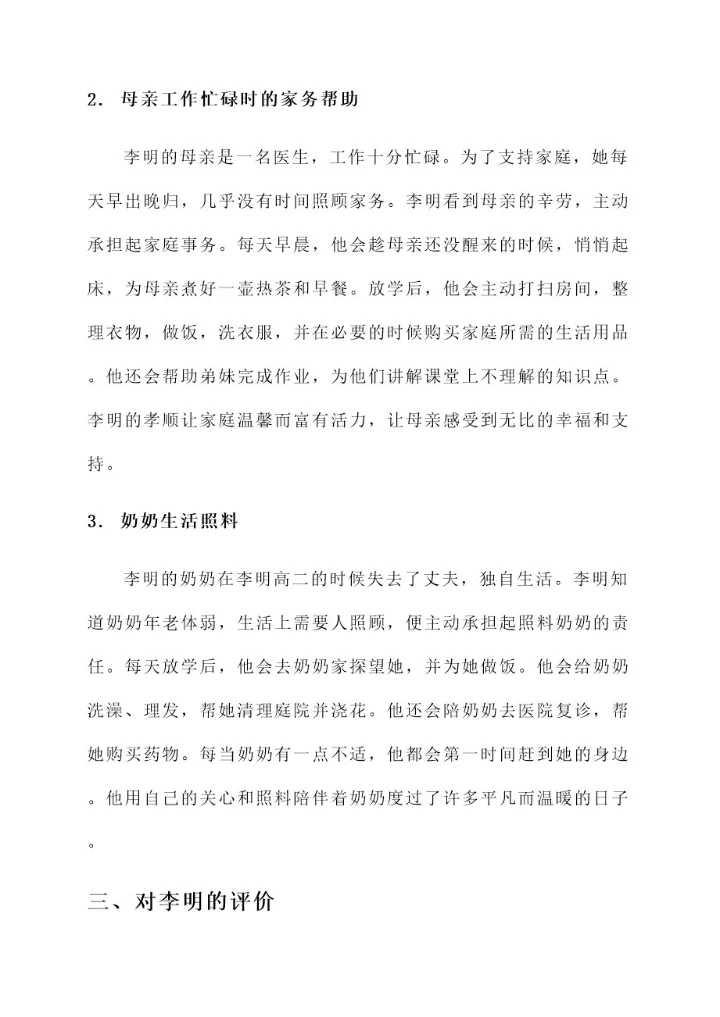 2. 母亲工作忙碌时的家务帮助

李明的母亲是一名医生，工作十分忙碌。为了支持家庭，她每天早出晚归，几乎没有时间照顾家务。李明看到母亲的辛劳，主动承担起家庭事务。每天早晨，他会趁母亲还没醒来的时候，悄悄起床，为母亲煮好一壶热茶和早餐。放学后，他会主动打扫房间，整理衣物，做饭，洗衣服，并在必要的时候购买家庭所需的生活用品。他还会帮助弟妹完成作业，为他们讲解课堂上不理解的知识点。李明的孝顺让家庭温馨而富有活力，让母亲感受到无比的幸福和支持。

3. 奶奶生活照料

李明的奶奶在李明高二的时候失去了丈夫，独自生活。李明知道奶奶年老体弱，生活上需要人照顾，便主动承担起照料奶奶的责任。每天放学后，他会去奶奶家探望她，并为她做饭。他会给奶奶洗澡、理发，帮她清理庭院并浇花。他还会陪奶奶去医院复诊，帮她购买药物。每当奶奶有一点不适，他都会第一时间赶到她的身边。他用自己的关心和照料陪伴着奶奶度过了许多平凡而温暖的日子。

三、对李明的评价